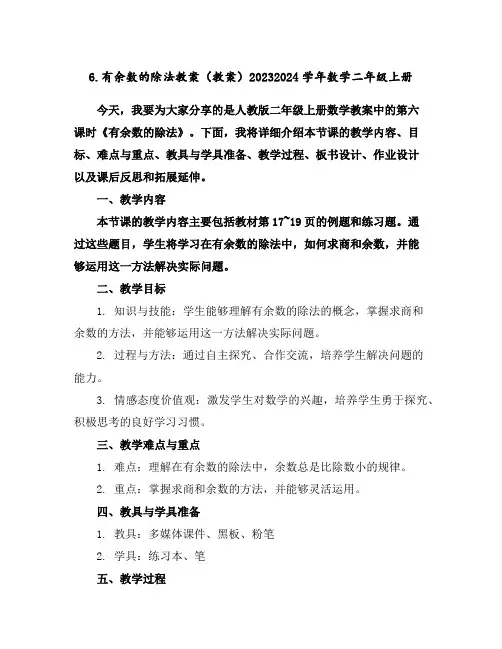 6.有余数的除法教案（教案）20232024 学年数学二年级上册

今天，我要为大家分享的是人教版二年级上册数学教案中的第六课时《有余数的除法》。下面，我将详细介绍本节课的教学内容、目标、难点与重点、教具与学具准备、教学过程、板书设计、作业设计以及课后反思和拓展延伸。

一、教学内容

本节课的教学内容主要包括教材第 17~19 页的例题和练习题。通过这些题目，学生将学习在有余数的除法中，如何求商和余数，并能够运用这一方法解决实际问题。

二、教学目标

1. 知识与技能：学生能够理解有余数的除法的概念，掌握求商和余数的方法，并能够运用这一方法解决实际问题。

2. 过程与方法：通过自主探究、合作交流，培养学生解决问题的能力。

3. 情感态度价值观：激发学生对数学的兴趣，培养学生勇于探究、积极思考的良好学习习惯。

三、教学难点与重点

1. 难点：理解在有余数的除法中，余数总是比除数小的规律。

2. 重点：掌握求商和余数的方法，并能够灵活运用。

四、教具与学具准备

1. 教具：多媒体课件、黑板、粉笔

2. 学具：练习本、笔

五、教学过程